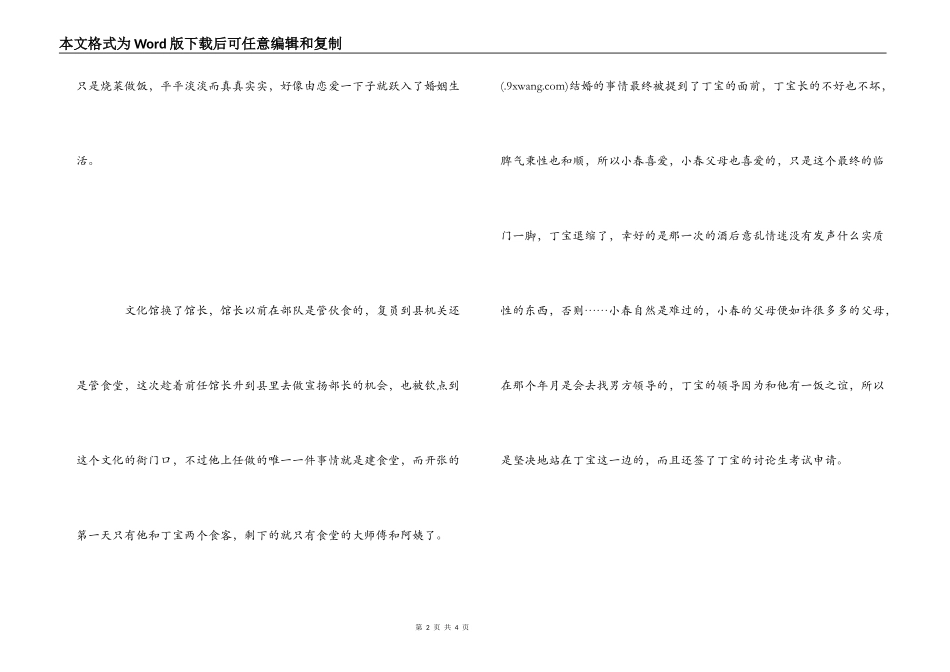 本文格式为Word版下载后可任意编辑和复制

只是烧菜做饭，平平淡淡而真真实实，好像由恋爱一下子就跃入了婚姻生活。

文化馆换了馆长，馆长以前在部队是管伙食的，复员到县机关还是管食堂，这次趁着前任馆长升到县里去做宣扬部长的机会，也被钦点到这个文化的衙门口，不过他上任做的唯一一件事情就是建食堂，而开张的第一天只有他和丁宝两个食客，剩下的就只有食堂的大师傅和阿姨了。

(.9xwang.com)结婚的事情最终被提到了丁宝的面前，丁宝长的不好也不坏，脾气秉性也和顺，所以小春喜爱，小春父母也喜爱的，只是这个最终的临门一脚，丁宝退缩了，幸好的是那一次的酒后意乱情迷没有发声什么实质性的东西，否则……小春自然是难过的，小春的父母便如许很多多的父母，在那个年月是会去找男方领导的，丁宝的领导因为和他有一饭之谊，所以是坚决地站在丁宝这一边的，而且还签了丁宝的讨论生考试申请。

第 2 页 共 4 页